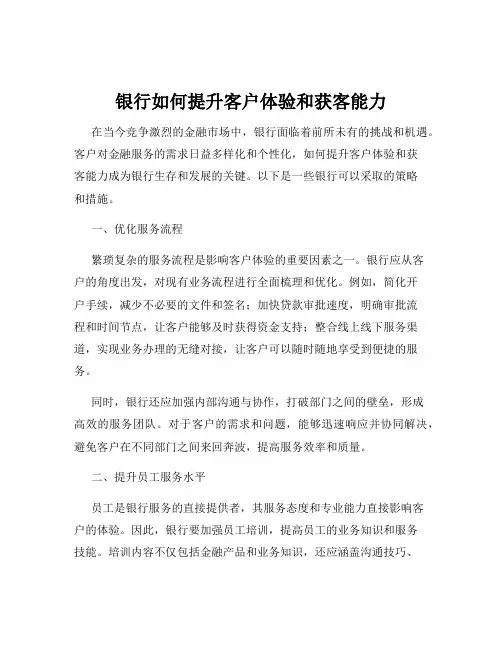 银行如何提升客户体验和获客能力

在当今竞争激烈的金融市场中，银行面临着前所未有的挑战和机遇。客户对金融服务的需求日益多样化和个性化，如何提升客户体验和获客能力成为银行生存和发展的关键。以下是一些银行可以采取的策略和措施。

一、优化服务流程

繁琐复杂的服务流程是影响客户体验的重要因素之一。银行应从客户的角度出发，对现有业务流程进行全面梳理和优化。例如，简化开户手续，减少不必要的文件和签名；加快贷款审批速度，明确审批流程和时间节点，让客户能够及时获得资金支持；整合线上线下服务渠道，实现业务办理的无缝对接，让客户可以随时随地享受到便捷的服务。

同时，银行还应加强内部沟通与协作，打破部门之间的壁垒，形成高效的服务团队。对于客户的需求和问题，能够迅速响应并协同解决，避免客户在不同部门之间来回奔波，提高服务效率和质量。

二、提升员工服务水平

员工是银行服务的直接提供者，其服务态度和专业能力直接影响客户的体验。因此，银行要加强员工培训，提高员工的业务知识和服务技能。培训内容不仅包括金融产品和业务知识，还应涵盖沟通技巧、